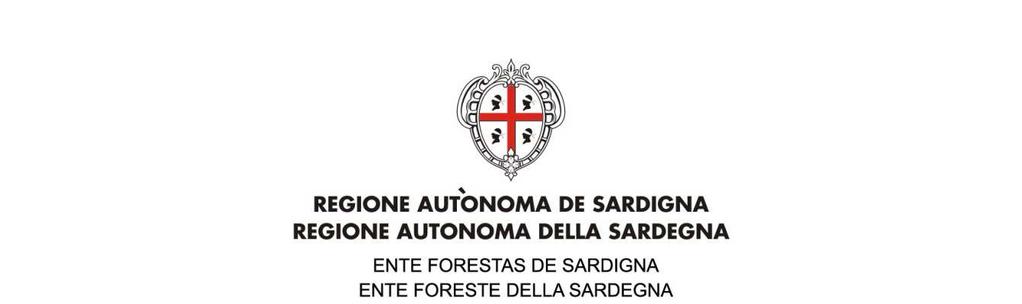 REGIONE AUTÒNOMA DE SARDIGNA
REGIONE AUTONOMA DELLA SARDEGNA

ENTE FORESTAS DE SARDIGNA
ENTE FORESTE DELLA SARDEGNA